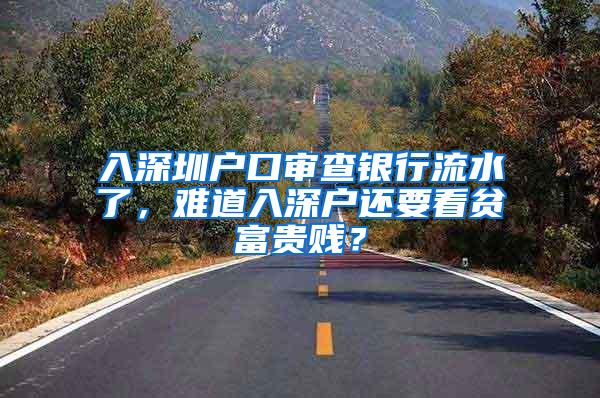 入深圳户口审查银行流水了，难道入深户还要看贫富贵贱？